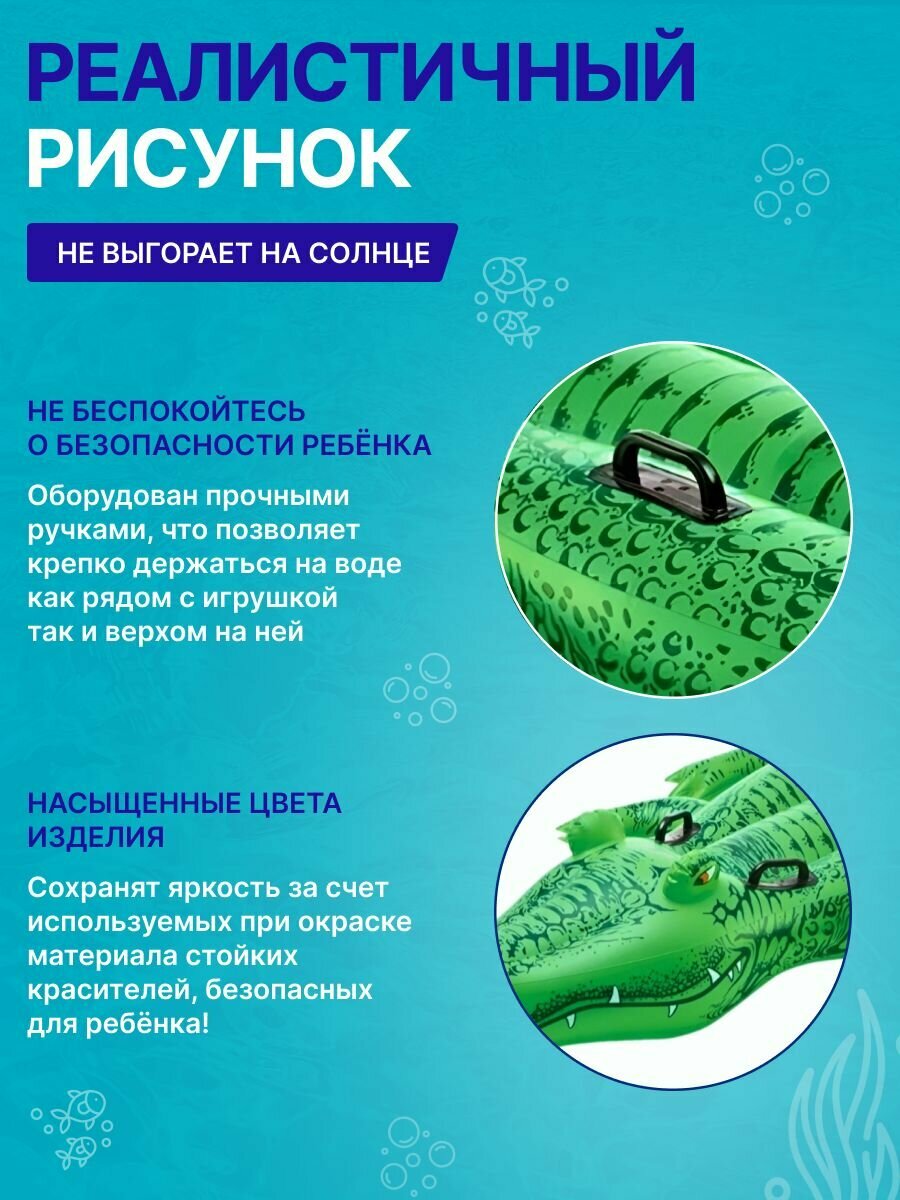 РЕАЛИСТИЧНЫЙ РИСУНОК

НЕ ВЫГОРАЕТ НА СОЛНЦЕ

НЕ БЕСПОКОЙТЕСЬ О БЕЗОПАСНОСТИ РЕБЁНКА

Оборудован прочными ручками, что позволяет крепко держаться на воде как рядом с игрушкой так и верхом на ней

НАСЫЩЕННЫЕ ЦВЕТА ИЗДЕЛИЯ

Сохранят яркость за счет используемых при окраске материала стойких красителей, безопасных для ребёнка!